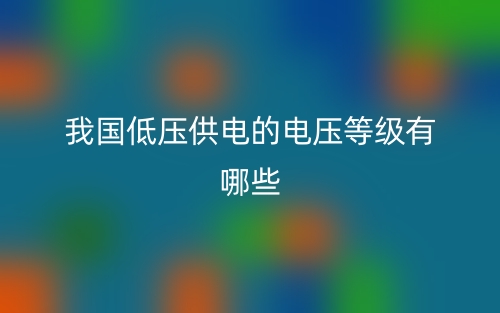 我国低压供电的电压等级有哪些